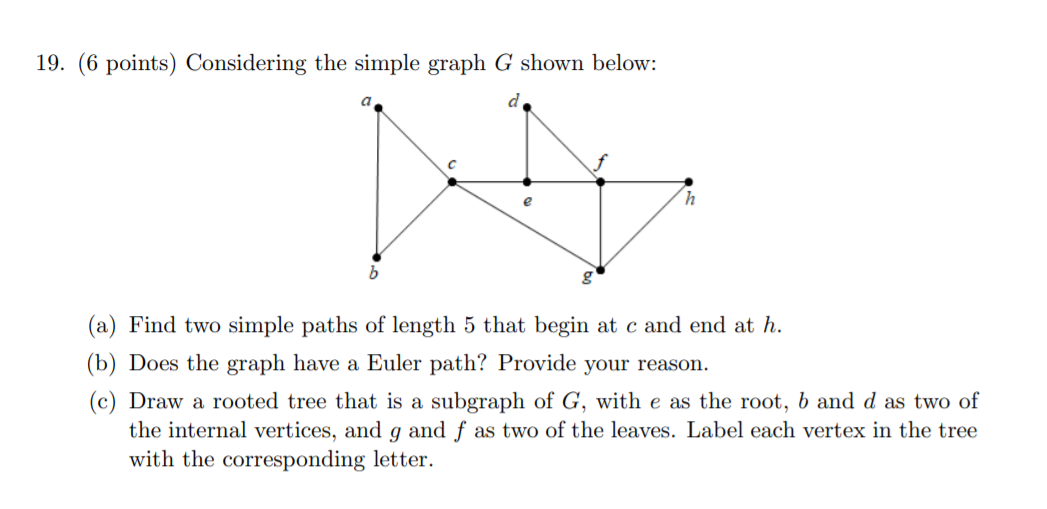 19. (6 points) Considering the simple graph $G$ shown below:

a
d
c
f
e
h
b
g

(a) Find two simple paths of length 5 that begin at $c$ and end at $h$.

(b) Does the graph have a Euler path? Provide your reason.

(c) Draw a rooted tree that is a subgraph of $G$, with $e$ as the root, $b$ and $d$ as two of the internal vertices, and $g$ and $f$ as two of the leaves. Label each vertex in the tree with the corresponding letter.